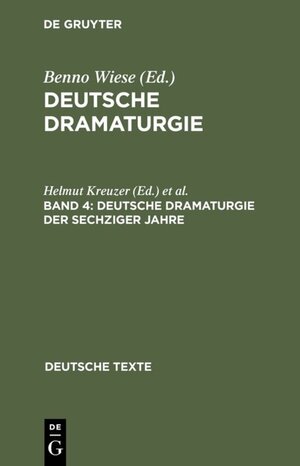 DE GRUYTER

Benno Wiese (Ed.)
DEUTSCHE DRAMATURGIE

Helmut Kreuzer (Ed.) et al.
BAND 4: DEUTSCHE DRAMATURGIE DER SECHZIGER JAHRE

DEUTSCHE TEXTE

DE
G